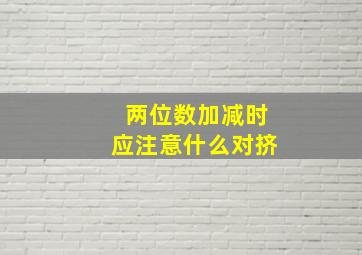 两位数加减时
应注意什么对挤